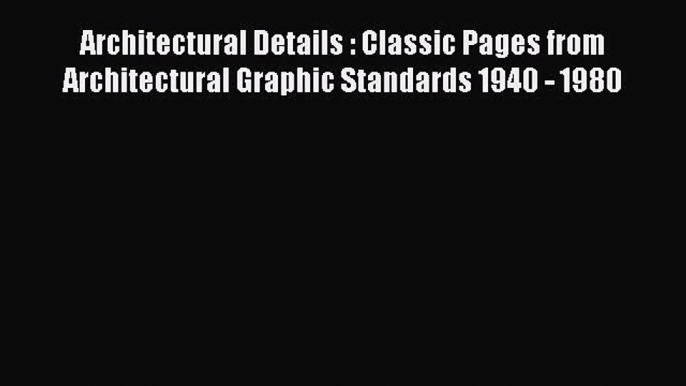 Architectural Details : Classic Pages from Architectural Graphic Standards 1940 - 1980